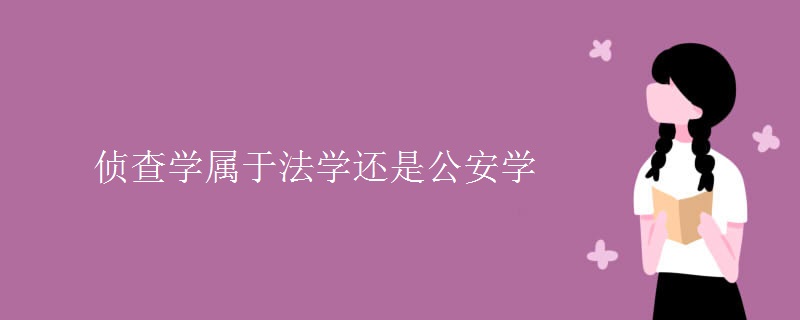 侦查学属于法学还是公安学